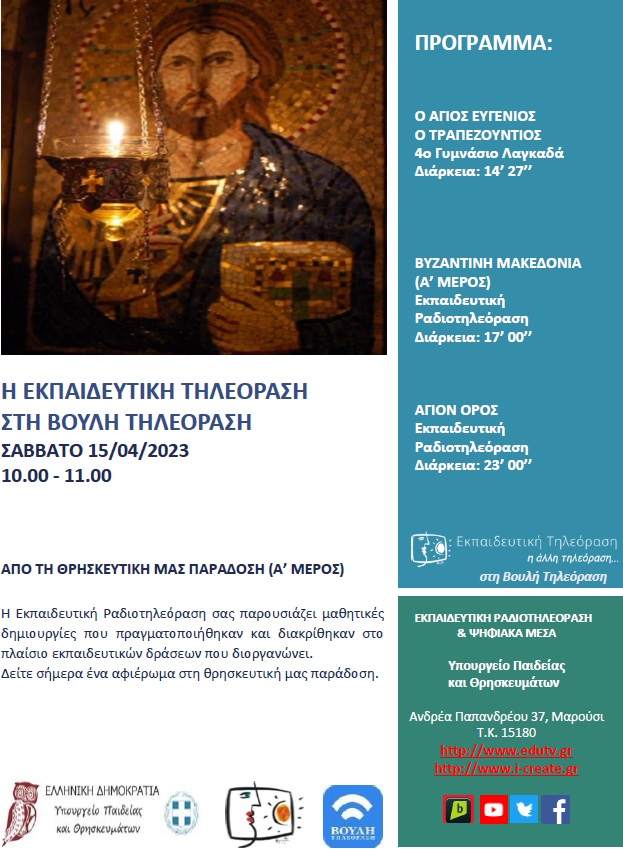 Η ΕΚΠΑΙΔΕΥΤΙΚΗ ΤΗΛΕΟΡΑΣΗ
ΣΤΗ ΒΟΥΛΗ ΤΗΛΕΟΡΑΣΗ
ΣΑΒΒΑΤΟ 15/04/2023
10.00 - 11.00

ΑΠΟ ΤΗ ΘΡΗΣΚΕΥΤΙΚΗ ΜΑΣ ΠΑΡΑΔΟΣΗ (Α' ΜΕΡΟΣ)

Η Εκπαιδευτική Ραδιοτηλεόραση σας παρουσιάζει μαθητικές δημιουργίες που πραγματοποιήθηκαν και διακρίθηκαν στο πλαίσιο εκπαιδευτικών δράσεων που διοργανώνει.
Δείτε σήμερα ένα αφιέρωμα στη θρησκευτική μας παράδοση.

ΕΛΛΗΝΙΚΗ ΔΗΜΟΚΡΑΤΙΑ
Υπουργείο Παιδείας
και Θρησκευμάτων

ΒΟΥΛΗ
ΤΗΛΕΟΡΑΣΗ

ΠΡΟΓΡΑΜΜΑ:

Ο ΑΓΙΟΣ ΕΥΓΕΝΙΟΣ
Ο ΤΡΑΠΕΖΟΥΝΤΙΟΣ
4ο Γυμνάσιο Λαγκαδά
Διάρκεια: 14' 27''

ΒΥΖΑΝΤΙΝΗ ΜΑΚΕΔΟΝΙΑ
(Α' ΜΕΡΟΣ)
Εκπαιδευτική
Ραδιοτηλεόραση
Διάρκεια: 17' 00''

ΑΓΙΟΝ ΟΡΟΣ
Εκπαιδευτική
Ραδιοτηλεόραση
Διάρκεια: 23' 00''

Εκπαιδευτική Τηλεόραση
η άλλη τηλεόραση...
στη Βουλή Τηλεόραση

ΕΚΠΑΙΔΕΥΤΙΚΗ ΡΑΔΙΟΤΗΛΕΟΡΑΣΗ
& ΨΗΦΙΑΚΑ ΜΕΣΑ

Υπουργείο Παιδείας
και Θρησκευμάτων

Ανδρέα Παπανδρέου 37, Μαρούσι
Τ.Κ. 15180
http://www.edutv.gr
http://www.i-create.gr